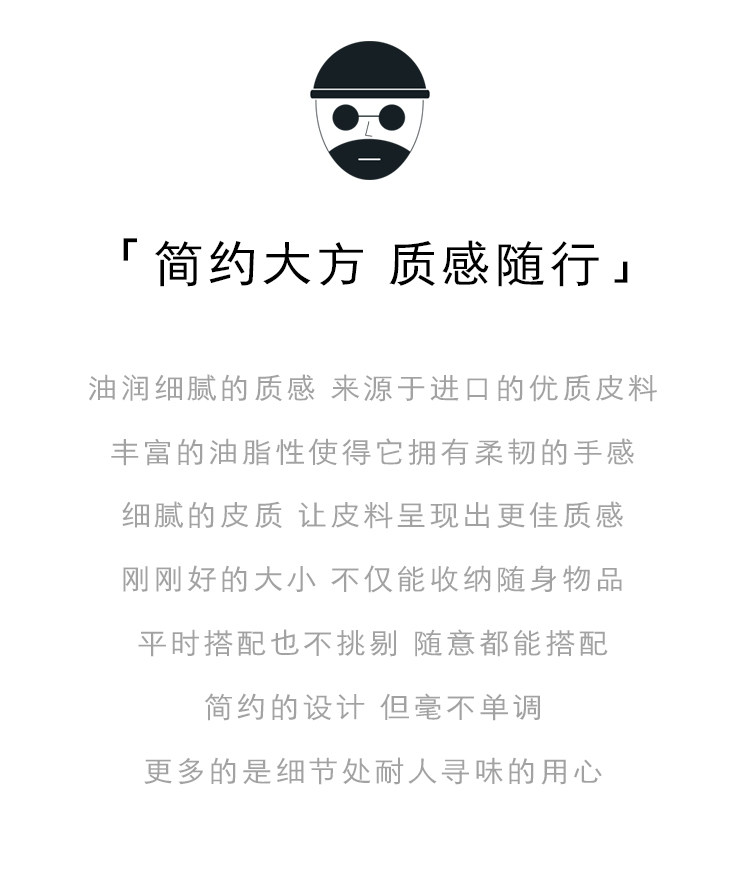 「简约大方 质感随行」

油润细腻的质感 来源于进口的优质皮料

丰富的油脂性使得它拥有柔韧的手感

细腻的皮质 让皮料呈现出更佳质感

刚刚好的大小 不仅能收纳随身物品

平时搭配也不挑剔 随意都能搭配

简约的设计 但毫不单调

更多的是细节处耐人寻味的用心